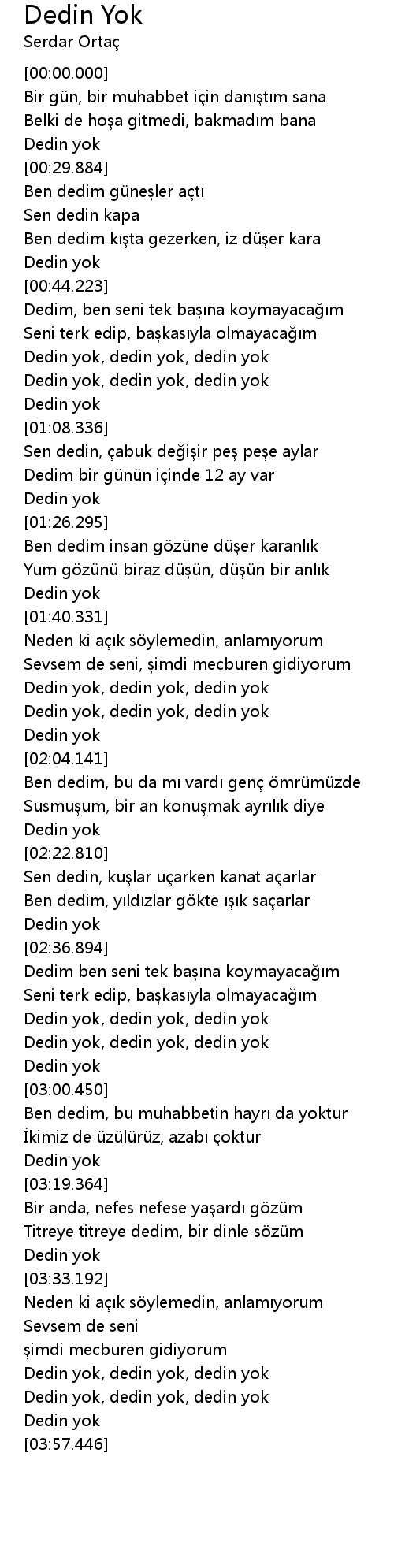 Dedin Yok
Serdar Ortaç
[00:00.000]
Bir gün, bir muhabbet için danıştım sana
Belki de hoşa gitmedi, bakmadım bana
Dedin yok
[00:29.884]
Ben dedim güneşler açtı
Sen dedin kapa
Ben dedim kışta gezerken, iz düşer kara
Dedin yok
[00:44.223]
Dedim, ben seni tek başına koymayacağım
Seni terk edip, başkasıyla olmayacağım
Dedin yok, dedin yok, dedin yok
Dedin yok, dedin yok, dedin yok
Dedin yok
[01:08.336]
Sen dedin, çabuk değişir peş peşe aylar
Dedim bir günün içinde 12 ay var
Dedin yok
[01:26.295]
Ben dedim insan gözüne düşer karanlık
Yum gözünü biraz düşün, düşün bir anlık
Dedin yok
[01:40.331]
Neden ki açık söylemedin, anlamıyorum
Sevsem de seni, şimdi mecburen gidiyorum
Dedin yok, dedin yok, dedin yok
Dedin yok, dedin yok, dedin yok
Dedin yok
[02:04.141]
Ben dedim, bu da mı vardı genç ömrümüzde
Susmuşum, bir an konuşmak ayrılık diye
Dedin yok
[02:22.810]
Sen dedin, kuşlar uçarken kanat açarlar
Ben dedim, yıldızlar gökte ışık saçarlar
Dedin yok
[02:36.894]
Dedim ben seni tek başına koymayacağım
Seni terk edip, başkasıyla olmayacağım
Dedin yok, dedin yok, dedin yok
Dedin yok, dedin yok, dedin yok
Dedin yok
[03:00.450]
Ben dedim, bu muhabbetin hayrı da yoktur
İkimiz de üzülürüz, azabı çoktur
Dedin yok
[03:19.364]
Bir anda, nefes nefese yaşardı gözüm
Titreye titreye dedim, bir dinle sözüm
Dedin yok
[03:33.192]
Neden ki açık söylemedin, anlamıyorum
Sevsem de seni
şimdi mecburen gidiyorum
Dedin yok, dedin yok, dedin yok
Dedin yok, dedin yok, dedin yok
Dedin yok
[03:57.446]